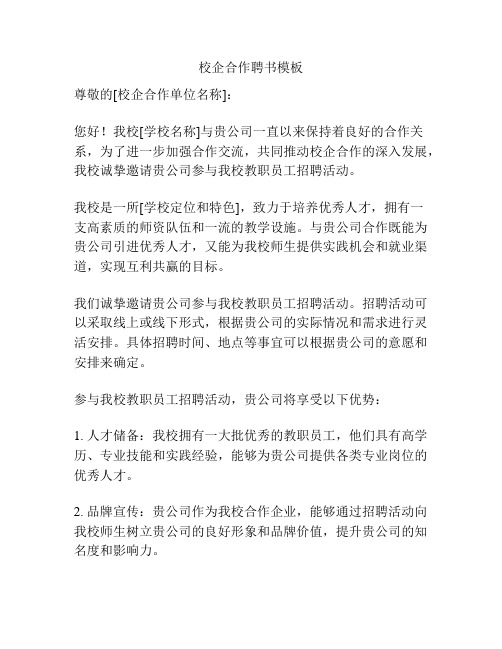 校企合作聘书模板

尊敬的[校企合作单位名称]:

您好！我校[学校名称]与贵公司一直以来保持着良好的合作关系，为了进一步加强合作交流，共同推动校企合作的深入发展，我校诚挚邀请贵公司参与我校教职员工招聘活动。

我校是一所[学校定位和特色]，致力于培养优秀人才，拥有一支高素质的师资队伍和一流的教学设施。与贵公司合作既能为贵公司引进优秀人才，又能为我校师生提供实践机会和就业渠道，实现互利共赢的目标。

我们诚挚邀请贵公司参与我校教职员工招聘活动。招聘活动可以采取线上或线下形式，根据贵公司的实际情况和需求进行灵活安排。具体招聘时间、地点等事宜可以根据贵公司的意愿和安排来确定。

参与我校教职员工招聘活动，贵公司将享受以下优势：

1. 人才储备：我校拥有一大批优秀的教职员工，他们具有高学历、专业技能和实践经验，能够为贵公司提供各类专业岗位的优秀人才。

2. 品牌宣传：贵公司作为我校合作企业，能够通过招聘活动向我校师生树立贵公司的良好形象和品牌价值，提升贵公司的知名度和影响力。